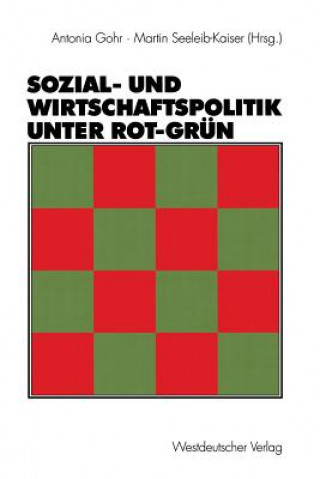 Antonia Gohr · Martin Seeleib-Kaiser (Hrsg.)

SOZIAL- UND WIRTSCHAFTSPOLITIK UNTER ROT-GRÜN

Westdeutscher Verlag